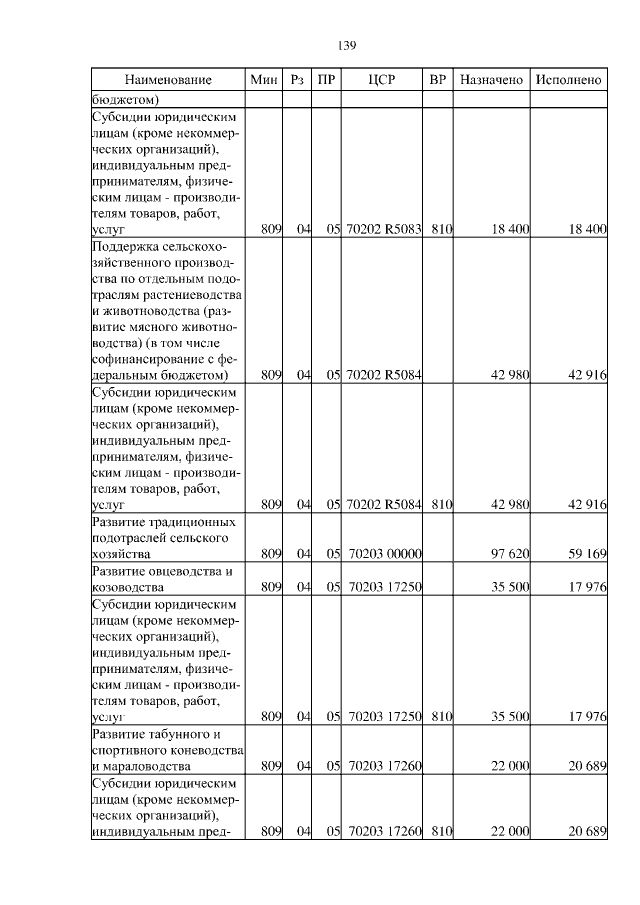 139

| Наименование | Мин | Рз | ПР | ЦСР | ВР | Назначено | Исполнено |
|---|---|---|---|---|---|---|---|
| бюджетом) | | | | | | | |
| Субсидии юридическим лицам (кроме некоммерческих организаций), индивидуальным предпринимателям, физическим лицам - производителям товаров, работ, услуг | 809 | 04 | 05 | 70202 R5083 | 810 | 18 400 | 18 400 |
| Поддержка сельскохозяйственного производства по отдельным подотраслям растениеводства и животноводства (развитие мясного животноводства) (в том числе софинансирование с федеральным бюджетом) | 809 | 04 | 05 | 70202 R5084 | | 42 980 | 42 916 |
| Субсидии юридическим лицам (кроме некоммерческих организаций), индивидуальным предпринимателям, физическим лицам - производителям товаров, работ, услуг | 809 | 04 | 05 | 70202 R5084 | 810 | 42 980 | 42 916 |
| Развитие традиционных подотраслей сельского хозяйства | 809 | 04 | 05 | 70203 00000 | | 97 620 | 59 169 |
| Развитие овцеводства и козоводства | 809 | 04 | 05 | 70203 17250 | | 35 500 | 17 976 |
| Субсидии юридическим лицам (кроме некоммерческих организаций), индивидуальным предпринимателям, физическим лицам - производителям товаров, работ, услуг | 809 | 04 | 05 | 70203 17250 | 810 | 35 500 | 17 976 |
| Развитие табунного и спортивного коневодства и мараловодства | 809 | 04 | 05 | 70203 17260 | | 22 000 | 20 689 |
| Субсидии юридическим лицам (кроме некоммерческих организаций), индивидуальным пред- | 809 | 04 | 05 | 70203 17260 | 810 | 22 000 | 20 689 |